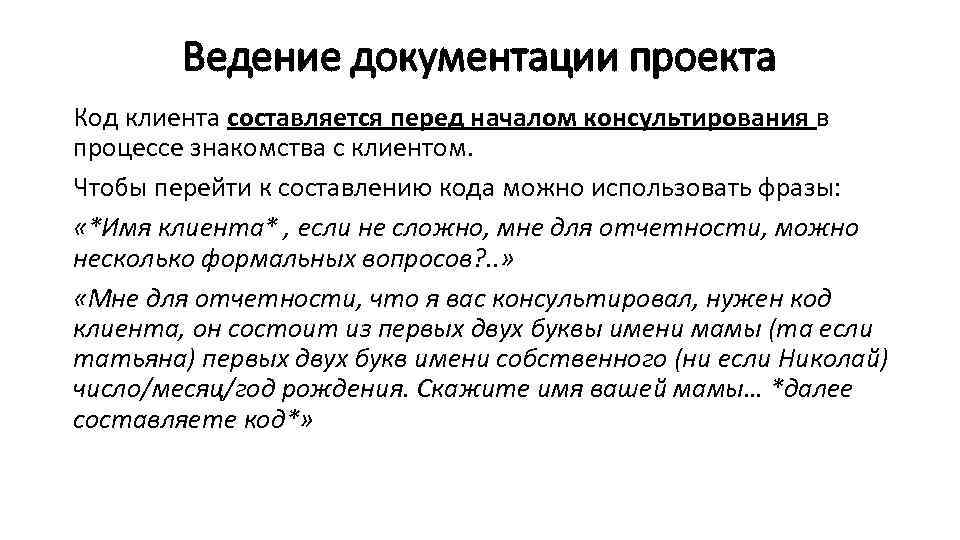 Ведение документации проекта

Код клиента составляется перед началом консультирования в процессе знакомства с клиентом.

Чтобы перейти к составлению кода можно использовать фразы:

«*Имя клиента* , если не сложно, мне для отчетности, можно несколько формальных вопросов?..»

«Мне для отчетности, что я вас консультировал, нужен код клиента, он состоит из первых двух буквы имени мамы (та если татьяна) первых двух букв имени собственного (ни если Николай) число/месяц/год рождения. Скажите имя вашей мамы… *далее составляете код*»